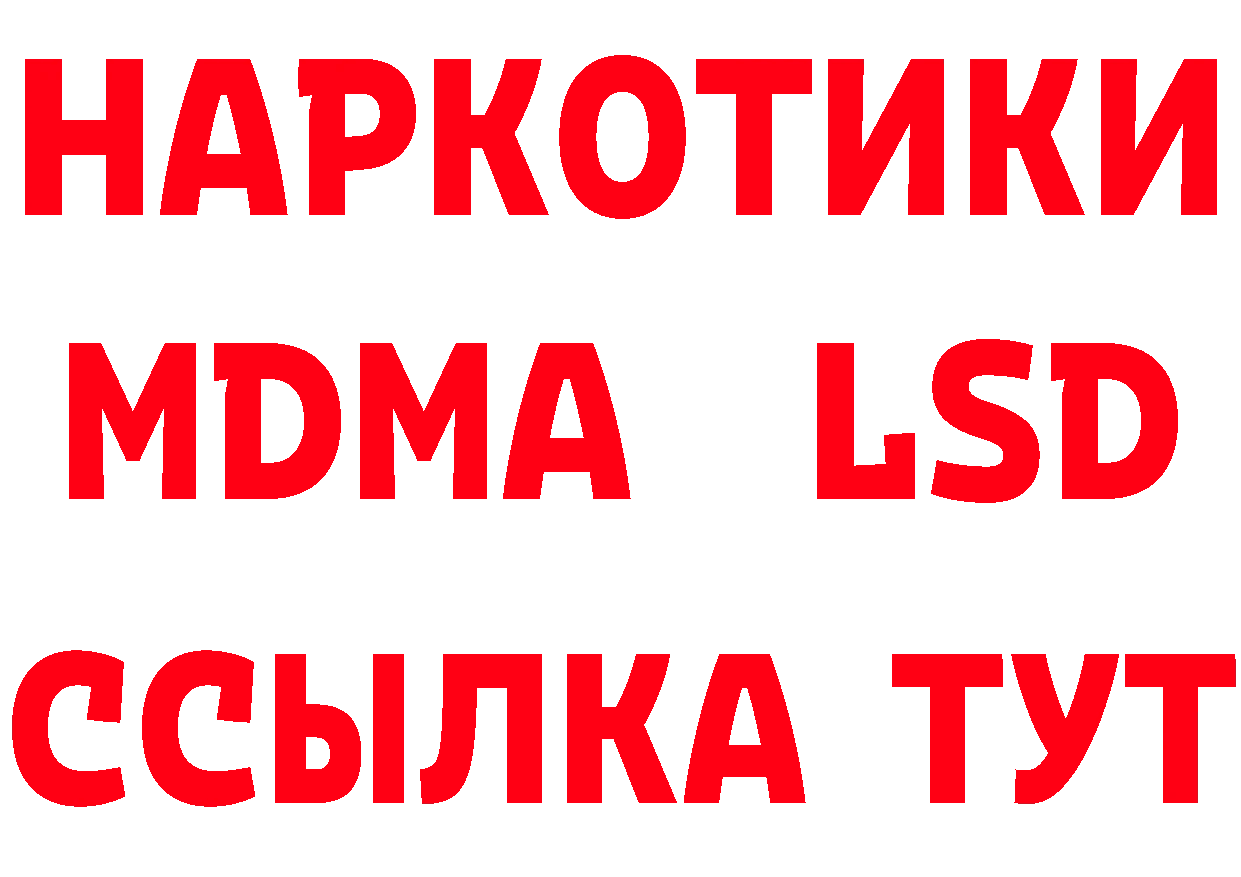 НАРКОТИКИ
MDMA LSD
ССЫЛКА ТУТ